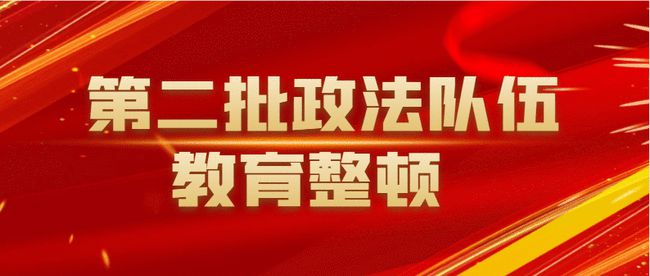 第二批政法队伍
教育整顿